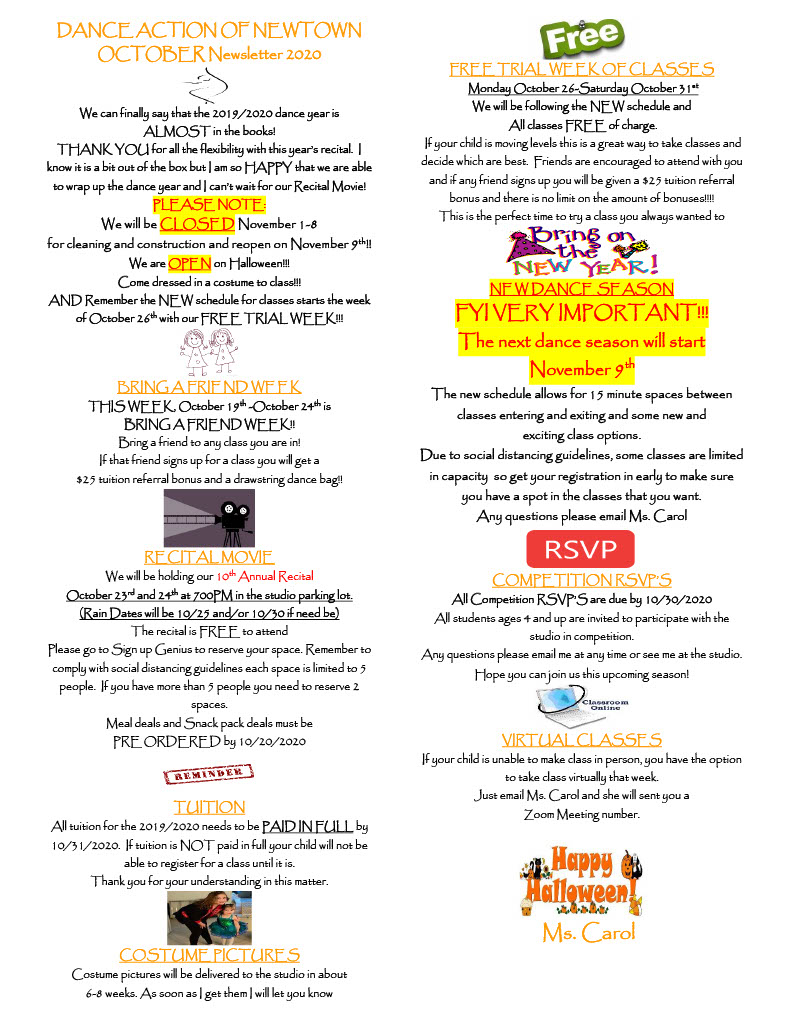 DANCE ACTION OF NEWTOWN OCTOBER Newsletter 2020

We can finally say that the 2019/2020 dance year is ALMOST in the books!
THANK YOU for all the flexibility with this year's recital. I know it is a bit out of the box but I am so HAPPY that we are able to wrap up the dance year and I can't wait for our Recital Movie!

PLEASE NOTE:
We will be CLOSED November 1-8 for cleaning and construction and reopen on November 9th!!
We are OPEN on Halloween!!!
Come dressed in a costume to class!!!
AND Remember the NEW schedule for classes starts the week of October 26th with our FREE TRIAL WEEK!!!

BRING A FRIEND WEEK
THIS WEEK, October 19th -October 24th is BRING A FRIEND WEEK!!
Bring a friend to any class you are in!
If that friend signs up for a class you will get a $25 tuition referral bonus and a drawstring dance bag!!

RECITAL MOVIE
We will be holding our 10th Annual Recital
October 23rd and 24th at 7:00PM in the studio parking lot.
(Rain Dates will be 10/25 and/or 10/30 if need be)
The recital is FREE to attend
Please go to Sign up Genius to reserve your space. Remember to comply with social distancing guidelines each space is limited to 5 people. If you have more than 5 people you need to reserve 2 spaces.
Meal deals and Snack pack deals must be PRE ORDERED by 10/20/2020

REMINDER

TUITION
All tuition for the 2019/2020 needs to be PAID IN FULL by 10/31/2020. If tuition is NOT paid in full your child will not be able to register for a class until it is.
Thank you for your understanding in this matter.

COSTUME PICTURES
Costume pictures will be delivered to the studio in about 6-8 weeks. As soon as I get them I will let you know

Free

FREE TRIAL WEEK OF CLASSES
Monday October 26-Saturday October 31st
We will be following the NEW schedule and
All classes FREE of charge.
If your child is moving levels this is a great way to take classes and decide which are best. Friends are encouraged to attend with you and if any friend signs up you will be given a $25 tuition referral bonus and there is no limit on the amount of bonuses!!!!
This is the perfect time to try a class you always wanted to

Bring on the NEW YEAR!

NEW DANCE SEASON
FYI VERY IMPORTANT!!!
The next dance season will start November 9th
The new schedule allows for 15 minute spaces between classes entering and exiting and some new and exciting class options.
Due to social distancing guidelines, some classes are limited in capacity so get your registration in early to make sure you have a spot in the classes that you want.
Any questions please email Ms. Carol

RSVP

COMPETITION RSVP'S
All Competition RSVP'S are due by 10/30/2020
All students ages 4 and up are invited to participate with the studio in competition.
Any questions please email me at any time or see me at the studio.
Hope you can join us this upcoming season!

Classroom Online

VIRTUAL CLASSES
If your child is unable to make class in person, you have the option to take class virtually that week.
Just email Ms. Carol and she will sent you a Zoom Meeting number.

Happy Halloween!

Ms. Carol